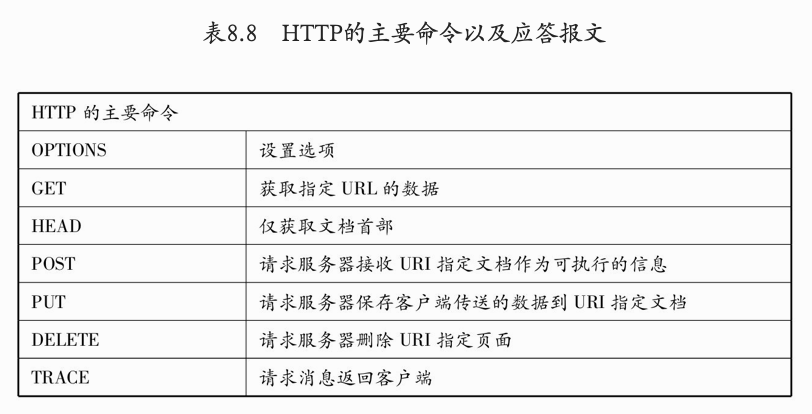 表8.8　HTTP的主要命令以及应答报文

| HTTP 的主要命令 | |
|---|---|
| OPTIONS | 设置选项 |
| GET | 获取指定 URL 的数据 |
| HEAD | 仅获取文档首部 |
| POST | 请求服务器接收 URI 指定文档作为可执行的信息 |
| PUT | 请求服务器保存客户端传送的数据到 URI 指定文档 |
| DELETE | 请求服务器删除 URI 指定页面 |
| TRACE | 请求消息返回客户端 |